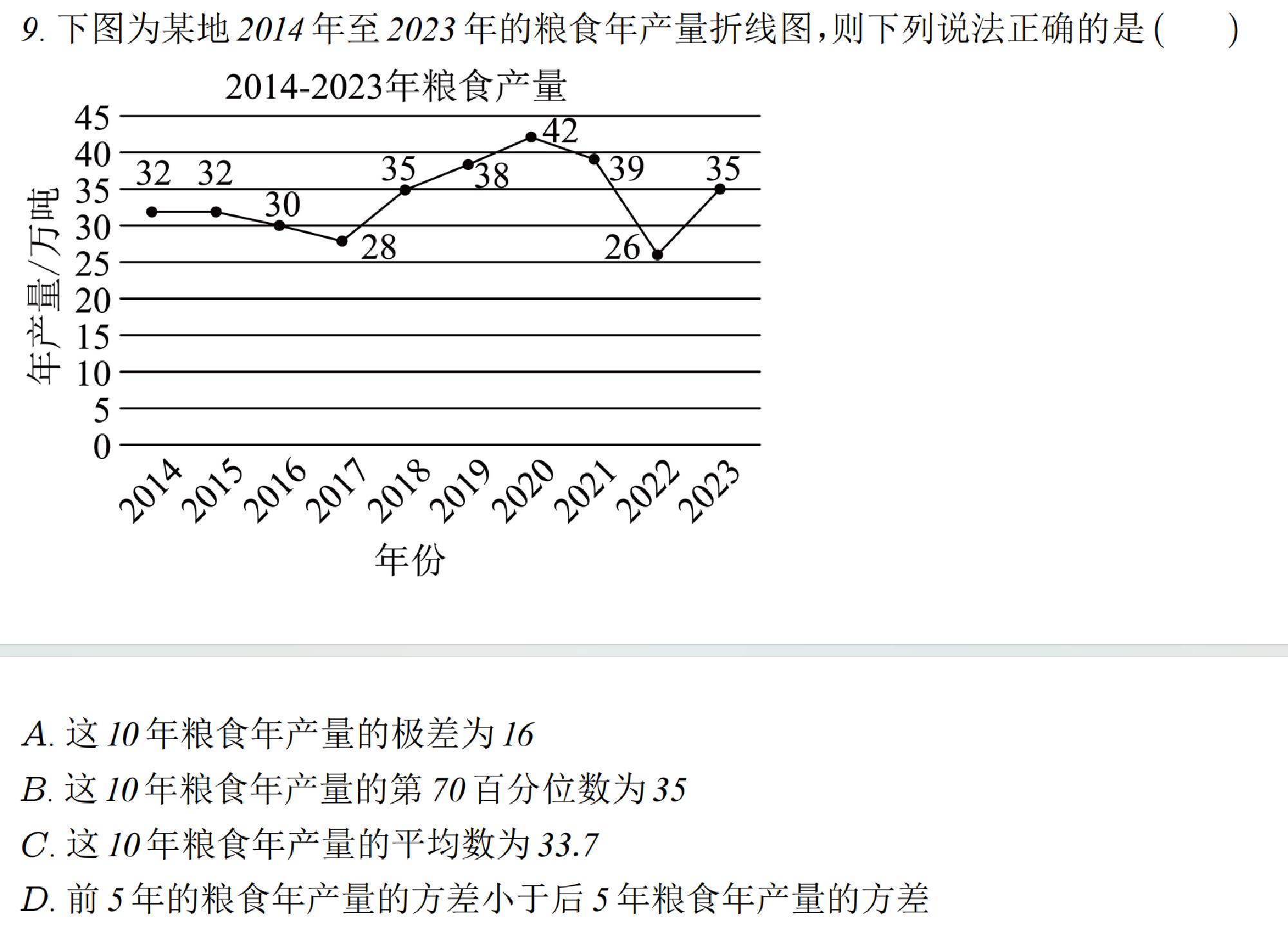 9. 下图为某地 2014 年至 2023 年的粮食年产量折线图，则下列说法正确的是（　　）

2014-2023年粮食产量

年产量/万吨

45
40
35
30
25
20
15
10
5
0

32 32 30 28 35 38 42 39 26 35

2014 2015 2016 2017 2018 2019 2020 2021 2022 2023

年份

A. 这 10 年粮食年产量的极差为 16

B. 这 10 年粮食年产量的第 70 百分位数为 35

C. 这 10 年粮食年产量的平均数为 33.7

D. 前 5 年的粮食年产量的方差小于后 5 年粮食年产量的方差